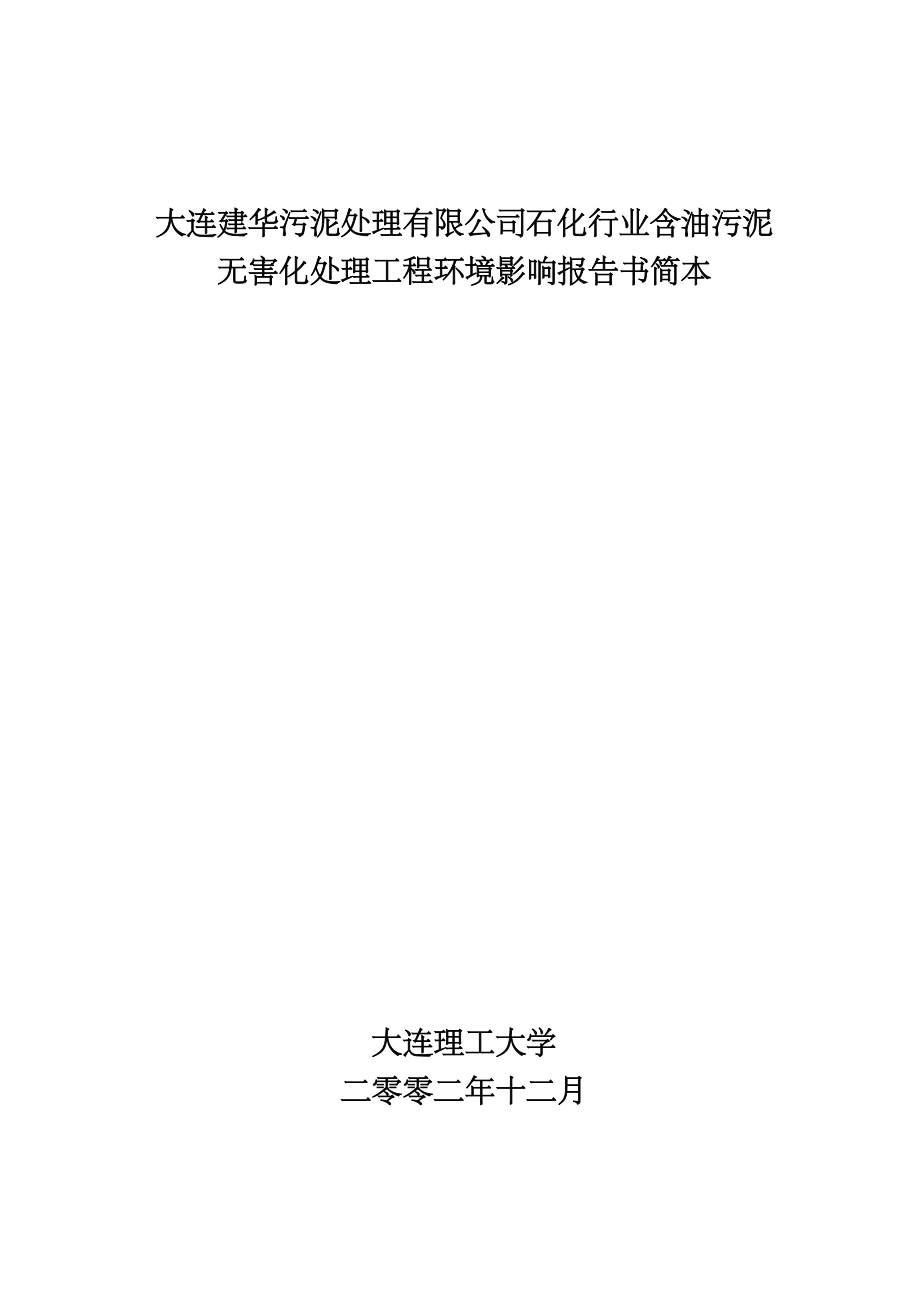 大连建华污泥处理有限公司石化行业含油污泥无害化处理工程环境影响报告书简本

大连理工大学
二零零二年十二月